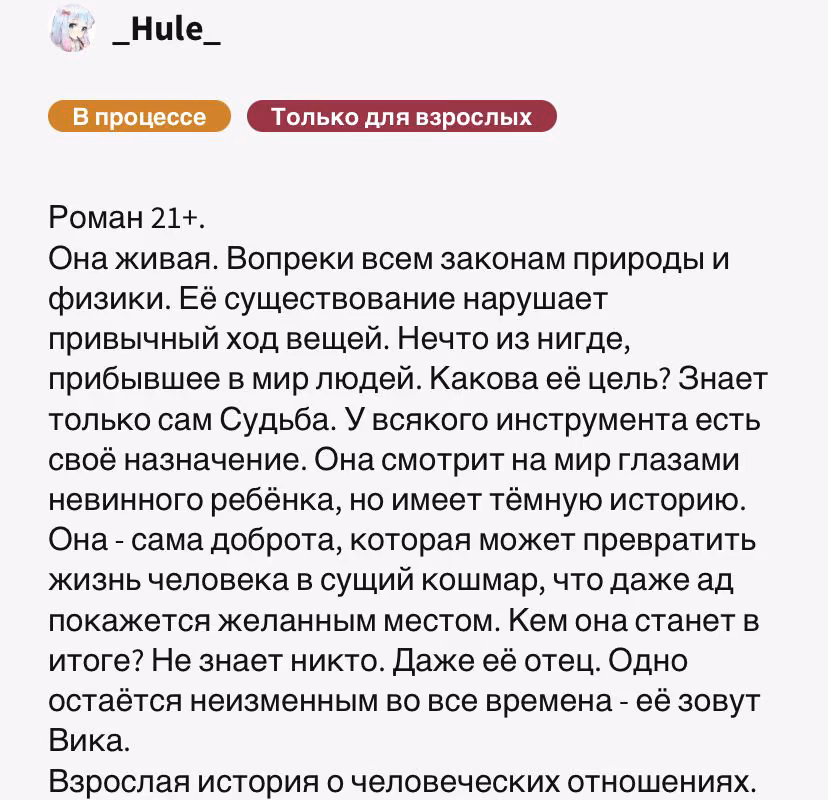 _Hule_

В процессе Только для взрослых

Роман 21+.
Она живая. Вопреки всем законам природы и физики. Её существование нарушает привычный ход вещей. Нечто из нигде, прибывшее в мир людей. Какова её цель? Знает только сам Судьба. У всякого инструмента есть своё назначение. Она смотрит на мир глазами невинного ребёнка, но имеет тёмную историю. Она - сама доброта, которая может превратить жизнь человека в сущий кошмар, что даже ад покажется желанным местом. Кем она станет в итоге? Не знает никто. Даже её отец. Одно остаётся неизменным во все времена - её зовут Вика.
Взрослая история о человеческих отношениях.